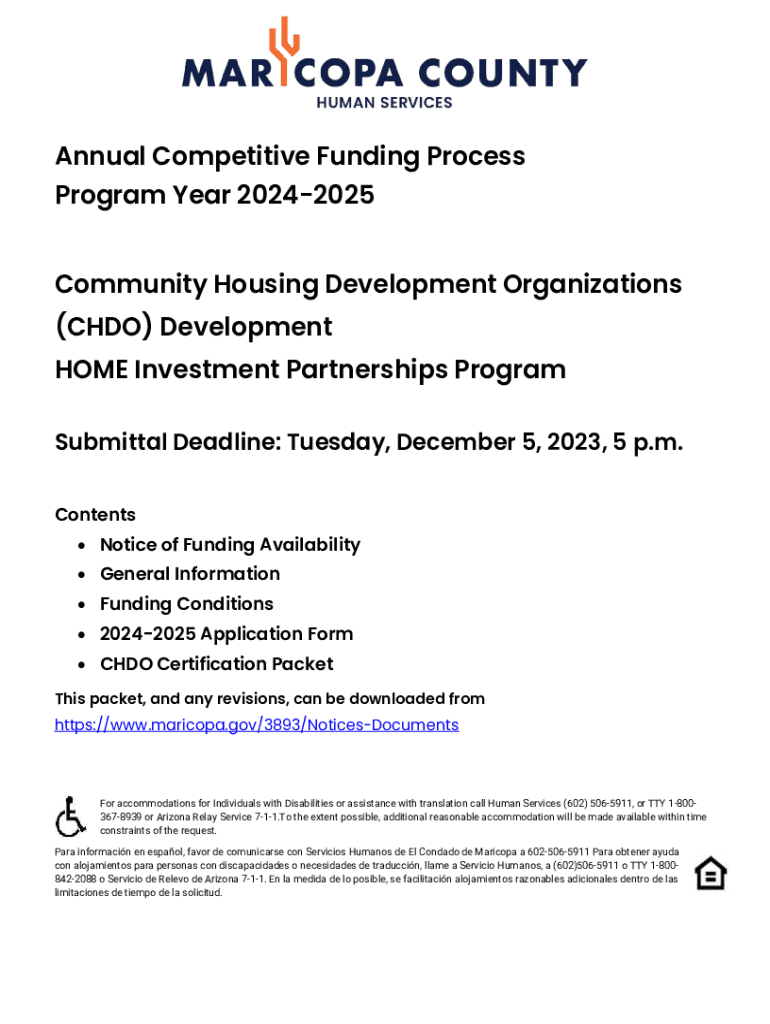 MARICOPA COUNTY
HUMAN SERVICES

Annual Competitive Funding Process
Program Year 2024-2025

Community Housing Development Organizations (CHDO) Development
HOME Investment Partnerships Program

Submittal Deadline: Tuesday, December 5, 2023, 5 p.m.

Contents
• Notice of Funding Availability
• General Information
• Funding Conditions
• 2024-2025 Application Form
• CHDO Certification Packet

This packet, and any revisions, can be downloaded from
https://www.maricopa.gov/3893/Notices-Documents

For accommodations for Individuals with Disabilities or assistance with translation call Human Services (602) 506-5911, or TTY 1-800-367-8939 or Arizona Relay Service 7-1-1.To the extent possible, additional reasonable accommodation will be made available within time constraints of the request.

Para información en español, favor de comunicarse con Servicios Humanos de El Condado de Maricopa a 602-506-5911 Para obtener ayuda con alojamientos para personas con discapacidades o necesidades de traducción, llame a Servicio Humanos, a (602)506-5911 o TTY 1-800-842-2088 o Servicio de Relevo de Arizona 7-1-1. En la medida de lo posible, se facilitación alojamientos razonables adicionales dentro de las limitaciones de tiempo de la solicitud.